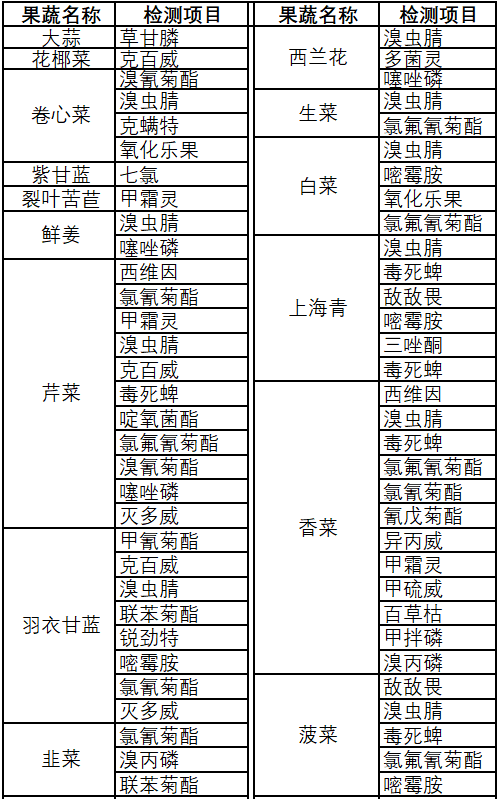 | 果蔬名称 | 检测项目 |
|---|---|
| 大蒜 | 草甘膦 |
| 花椰菜 | 克百威 |
| 卷心菜 | 溴氰菊酯 |
| | 溴虫腈 |
| | 克螨特 |
| | 氧化乐果 |
| 紫甘蓝 | 七氯 |
| 裂叶苦苣 | 甲霜灵 |
| 鲜姜 | 溴虫腈 |
| | 噻唑磷 |
| 芹菜 | 西维因 |
| | 氯氰菊酯 |
| | 甲霜灵 |
| | 溴虫腈 |
| | 克百威 |
| | 毒死蜱 |
| | 啶氧菌酯 |
| | 氯氟氰菊酯 |
| | 溴氰菊酯 |
| | 噻唑磷 |
| | 灭多威 |
| 羽衣甘蓝 | 甲氰菊酯 |
| | 克百威 |
| | 溴虫腈 |
| | 联苯菊酯 |
| | 锐劲特 |
| | 嘧霉胺 |
| | 氯氰菊酯 |
| | 灭多威 |
| 韭菜 | 氯氰菊酯 |
| | 溴丙磷 |
| | 联苯菊酯 |

| 果蔬名称 | 检测项目 |
|---|---|
| 西兰花 | 溴虫腈 |
| | 多菌灵 |
| | 噻唑磷 |
| 生菜 | 溴虫腈 |
| | 氯氟氰菊酯 |
| 白菜 | 溴虫腈 |
| | 嘧霉胺 |
| | 氧化乐果 |
| | 氯氟氰菊酯 |
| 上海青 | 溴虫腈 |
| | 毒死蜱 |
| | 敌敌畏 |
| | 嘧霉胺 |
| | 三唑酮 |
| | 毒死蜱 |
| 香菜 | 西维因 |
| | 溴虫腈 |
| | 毒死蜱 |
| | 氯氟氰菊酯 |
| | 氯氰菊酯 |
| | 氰戊菊酯 |
| | 异丙威 |
| | 甲霜灵 |
| | 甲硫威 |
| | 百草枯 |
| | 甲拌磷 |
| | 溴丙磷 |
| 菠菜 | 敌敌畏 |
| | 溴虫腈 |
| | 毒死蜱 |
| | 氯氟氰菊酯 |
| | 嘧霉胺 |